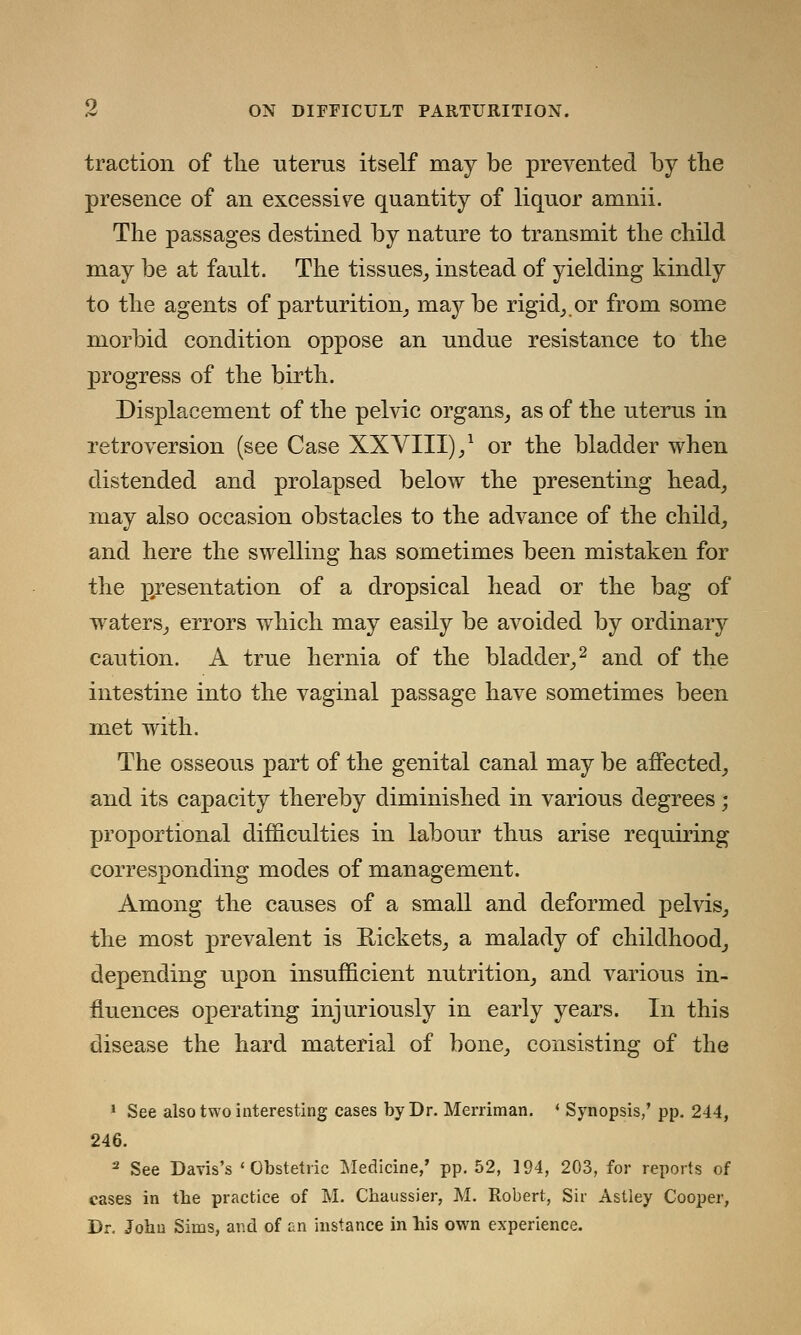 2 ON DIFFICULT PARTURITION.

traction of the uterus itself may be prevented by the presence of an excessive quantity of liquor amnii.

The passages destined by nature to transmit the child may be at fault. The tissues, instead of yielding kindly to the agents of parturition, may be rigid, or from some morbid condition oppose an undue resistance to the progress of the birth.

Displacement of the pelvic organs, as of the uterus in retroversion (see Case XXVIII),$^1$ or the bladder when distended and prolapsed below the presenting head, may also occasion obstacles to the advance of the child, and here the swelling has sometimes been mistaken for the presentation of a dropsical head or the bag of waters, errors which may easily be avoided by ordinary caution. A true hernia of the bladder,$^2$ and of the intestine into the vaginal passage have sometimes been met with.

The osseous part of the genital canal may be affected, and its capacity thereby diminished in various degrees; proportional difficulties in labour thus arise requiring corresponding modes of management.

Among the causes of a small and deformed pelvis, the most prevalent is Rickets, a malady of childhood, depending upon insufficient nutrition, and various influences operating injuriously in early years. In this disease the hard material of bone, consisting of the

$^1$ See also two interesting cases by Dr. Merriman. 'Synopsis,' pp. 244, 246.

$^2$ See Davis's 'Obstetric Medicine,' pp. 52, 194, 203, for reports of cases in the practice of M. Chaussier, M. Robert, Sir Astley Cooper, Dr. John Sims, and of an instance in his own experience.